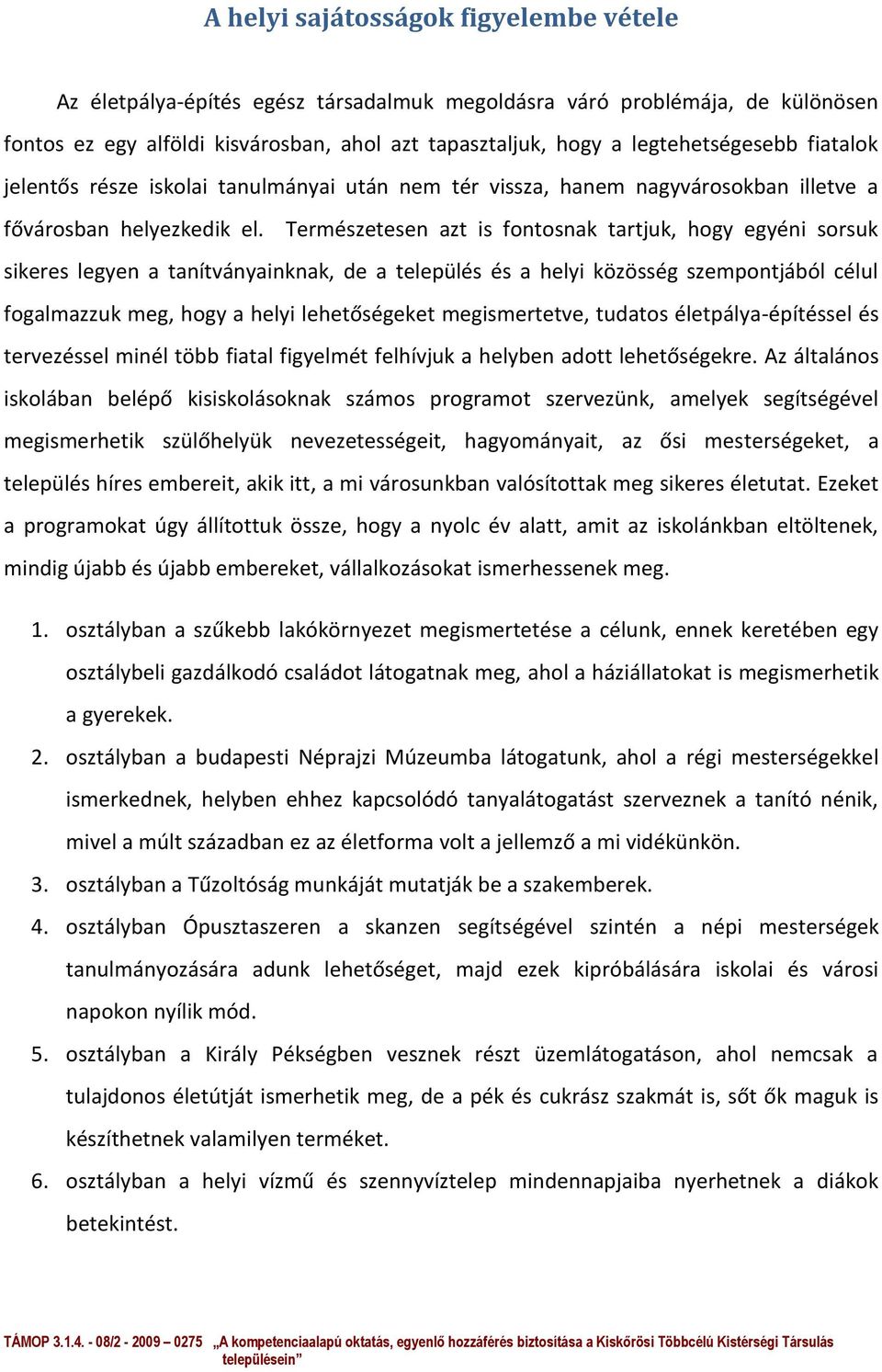 A helyi sajátosságok figyelembe vétele

Az életpálya-építés egész társadalmuk megoldásra váró problémája, de különösen fontos ez egy alföldi kisvárosban, ahol azt tapasztaljuk, hogy a legtehetségesebb fiatalok jelentős része iskolai tanulmányai után nem tér vissza, hanem nagyvárosokban illetve a fővárosban helyezkedik el. Természetesen azt is fontosnak tartjuk, hogy egyéni sorsuk sikeres legyen a tanítványainknak, de a település és a helyi közösség szempontjából célul fogalmazzuk meg, hogy a helyi lehetőségeket megismertetve, tudatos életpálya-építéssel és tervezéssel minél több fiatal figyelmét felhívjuk a helyben adott lehetőségekre. Az általános iskolában belépő kisiskolásoknak számos programot szervezünk, amelyek segítségével megismerhetik szülőhelyük nevezetességeit, hagyományait, az ősi mesterségeket, a település híres embereit, akik itt, a mi városunkban valósítottak meg sikeres életutat. Ezeket a programokat úgy állítottuk össze, hogy a nyolc év alatt, amit az iskolánkban eltöltenek, mindig újabb és újabb embereket, vállalkozásokat ismerhessenek meg.

1. osztályban a szűkebb lakókörnyezet megismertetése a célunk, ennek keretében egy osztálybeli gazdálkodó családot látogatnak meg, ahol a háziállatokat is megismerhetik a gyerekek.
2. osztályban a budapesti Néprajzi Múzeumba látogatunk, ahol a régi mesterségekkel ismerkednek, helyben ehhez kapcsolódó tanyalátogatást szerveznek a tanító nénik, mivel a múlt században ez az életforma volt a jellemző a mi vidékünkön.
3. osztályban a Tűzoltóság munkáját mutatják be a szakemberek.
4. osztályban Ópusztaszeren a skanzen segítségével szintén a népi mesterségek tanulmányozására adunk lehetőséget, majd ezek kipróbálására iskolai és városi napokon nyílik mód.
5. osztályban a Király Pékségben vesznek részt üzemlátogatáson, ahol nemcsak a tulajdonos életútját ismerhetik meg, de a pék és cukrász szakmát is, sőt ők maguk is készíthetnek valamilyen terméket.
6. osztályban a helyi vízmű és szennyvíztelep mindennapjaiba nyerhetnek a diákok betekintést.

TÁMOP 3.1.4. - 08/2 - 2009 – 0275 „A kompetenciaalapú oktatás, egyenlő hozzáférés biztosítása a Kiskőrösi Többcélú Kistérségi Társulás településein”